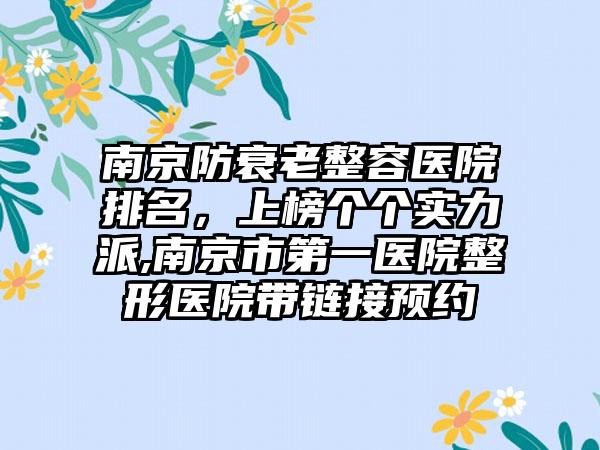 南京防衰老整容医院排名，上榜个个实力派,南京市第一医院整形医院带链接预约